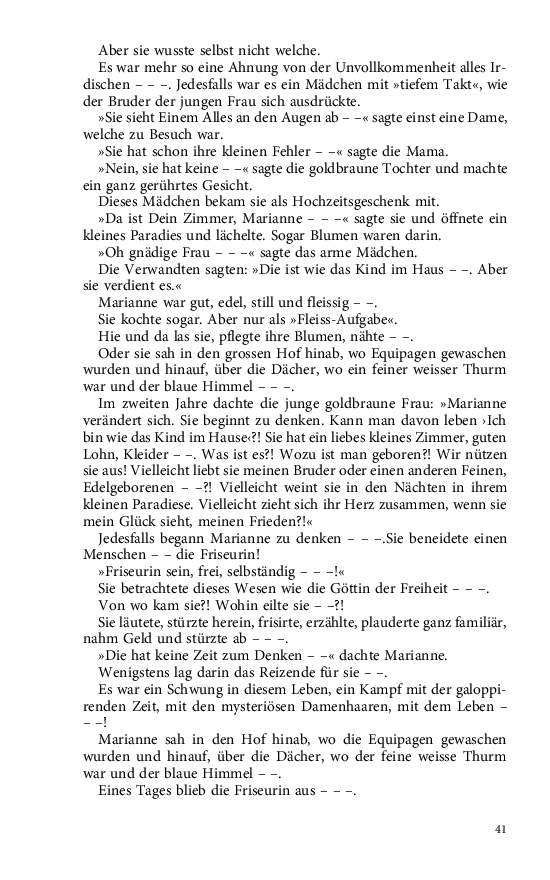 Aber sie wusste selbst nicht welche.

Es war mehr so eine Ahnung von der Unvollkommenheit alles Irdischen – – –. Jedesfalls war es ein Mädchen mit »tiefem Takt«, wie der Bruder der jungen Frau sich ausdrückte.

»Sie sieht Einem Alles an den Augen ab – –« sagte einst eine Dame, welche zu Besuch war.

»Sie hat schon ihre kleinen Fehler – –« sagte die Mama.

»Nein, sie hat keine – –« sagte die goldbraune Tochter und machte ein ganz gerührtes Gesicht.

Dieses Mädchen bekam sie als Hochzeitsgeschenk mit.

»Da ist Dein Zimmer, Marianne – – –« sagte sie und öffnete ein kleines Paradies und lächelte. Sogar Blumen waren darin.

»Oh gnädige Frau – – –« sagte das arme Mädchen.

Die Verwandten sagten: »Die ist wie das Kind im Haus – –. Aber sie verdient es.«

Marianne war gut, edel, still und fleissig – –.

Sie kochte sogar. Aber nur als »Fleiss-Aufgabe«.

Hie und da las sie, pflegte ihre Blumen, nähte – –.

Oder sie sah in den grossen Hof hinab, wo Equipagen gewaschen wurden und hinauf, über die Dächer, wo ein feiner weisser Thurm war und der blaue Himmel – – –.

Im zweiten Jahre dachte die junge goldbraune Frau: »Marianne verändert sich. Sie beginnt zu denken. Kann man davon leben ›Ich bin wie das Kind im Hause‹?! Sie hat ein liebes kleines Zimmer, guten Lohn, Kleider – –. Was ist es?! Wozu ist man geboren?! Wir nützen sie aus! Vielleicht liebt sie meinen Bruder oder einen anderen Feinen, Edelgeborenen – –?! Vielleicht weint sie in den Nächten in ihrem kleinen Paradiese. Vielleicht zieht sich ihr Herz zusammen, wenn sie mein Glück sieht, meinen Frieden?!«

Jedesfalls begann Marianne zu denken – – –.Sie beneidete einen Menschen – – die Friseurin!

»Friseurin sein, frei, selbständig – – –!«

Sie betrachtete dieses Wesen wie die Göttin der Freiheit – – –.

Von wo kam sie?! Wohin eilte sie – –?!

Sie läutete, stürzte herein, frisirte, erzählte, plauderte ganz familiär, nahm Geld und stürzte ab – – –.

»Die hat keine Zeit zum Denken – –« dachte Marianne.

Wenigstens lag darin das Reizende für sie – –.

Es war ein Schwung in diesem Leben, ein Kampf mit der galoppirenden Zeit, mit den mysteriösen Damenhaaren, mit dem Leben – – –!

Marianne sah in den Hof hinab, wo die Equipagen gewaschen wurden und hinauf, über die Dächer, wo der feine weisse Thurm war und der blaue Himmel – –.

Eines Tages blieb die Friseurin aus – – –.

41